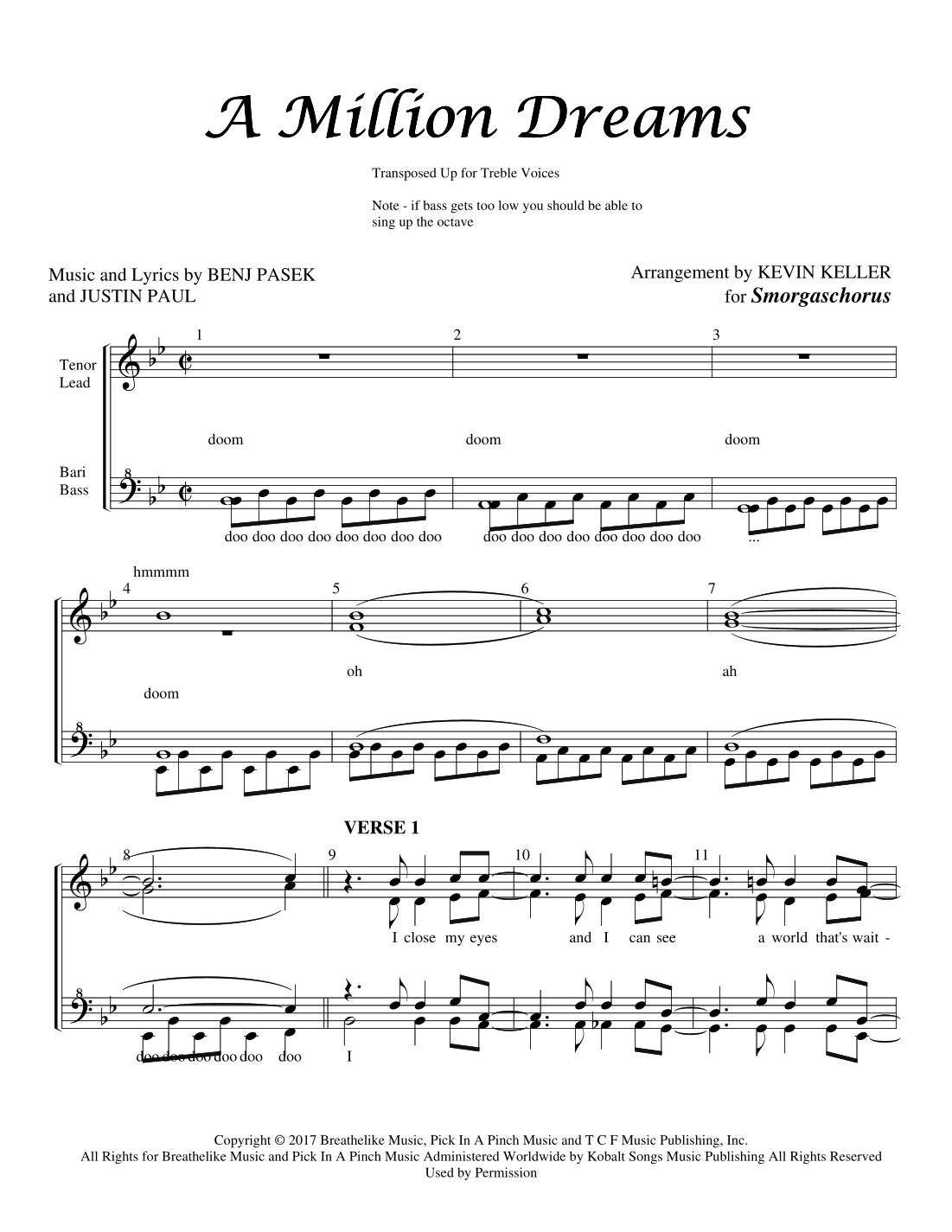 A Million Dreams

Transposed Up for Treble Voices

Note - if bass gets too low you should be able to sing up the octave

Music and Lyrics by BENJ PASEK and JUSTIN PAUL

Arrangement by KEVIN KELLER for Smorgaschorus

Tenor Lead

Bari Bass

1 2 3

doom doom doom

doo doo doo doo doo doo doo doo doo doo doo doo doo doo doo doo ...

hmmmm

4 5 6 7

oh ah

doom

VERSE 1

8 9 10 11

I close my eyes and I can see a world that's wait -

doo doo doo doo doo doo I

Copyright © 2017 Breathelike Music, Pick In A Pinch Music and T C F Music Publishing, Inc.
All Rights for Breathelike Music and Pick In A Pinch Music Administered Worldwide by Kobalt Songs Music Publishing All Rights Reserved
Used by Permission